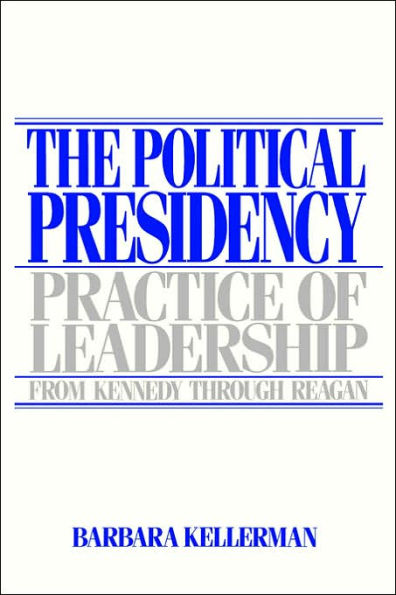 THE POLITICAL PRESIDENCY

PRACTICE OF LEADERSHIP

FROM KENNEDY THROUGH REAGAN

BARBARA KELLERMAN